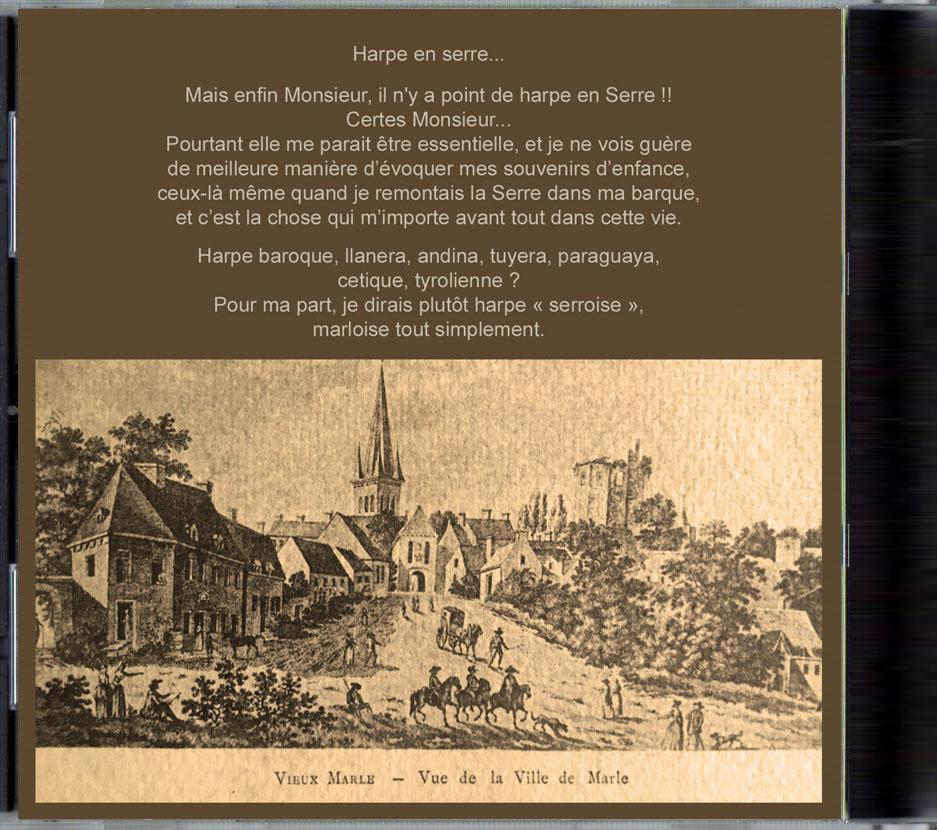 Harpe en serre...

Mais enfin Monsieur, il n'y a point de harpe en Serre !!
Certes Monsieur...
Pourtant elle me parait être essentielle, et je ne vois guère de meilleure manière d'évoquer mes souvenirs d'enfance, ceux-là même quand je remontais la Serre dans ma barque, et c'est la chose qui m'importe avant tout dans cette vie.

Harpe baroque, llanera, andina, tuyera, paraguaya, cetique, tyrolienne ?
Pour ma part, je dirais plutôt harpe « serroise », marloise tout simplement.

VIEUX MARLE — Vue de la Ville de Marle